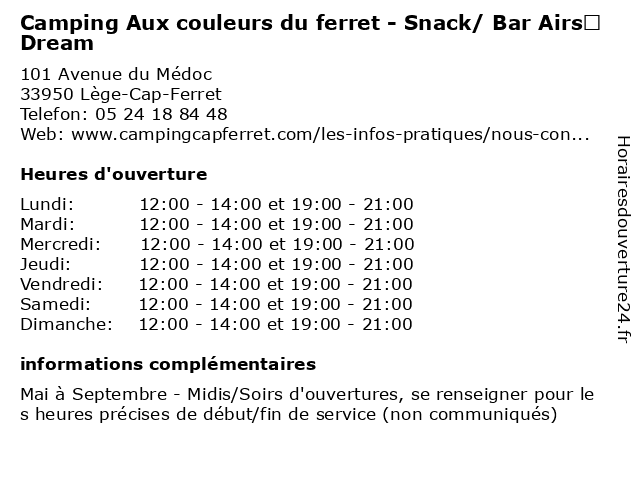 Camping Aux couleurs du ferret - Snack/ Bar Airs□ Dream

101 Avenue du Médoc
33950 Lège-Cap-Ferret
Telefon: 05 24 18 84 48
Web: www.campingcapferret.com/les-infos-pratiques/nous-con...

Heures d'ouverture

| Lundi: | 12:00 - 14:00 et 19:00 - 21:00 |
|---|---|
| Mardi: | 12:00 - 14:00 et 19:00 - 21:00 |
| Mercredi: | 12:00 - 14:00 et 19:00 - 21:00 |
| Jeudi: | 12:00 - 14:00 et 19:00 - 21:00 |
| Vendredi: | 12:00 - 14:00 et 19:00 - 21:00 |
| Samedi: | 12:00 - 14:00 et 19:00 - 21:00 |
| Dimanche: | 12:00 - 14:00 et 19:00 - 21:00 |

informations complémentaires

Mai à Septembre - Midis/Soirs d'ouvertures, se renseigner pour le s heures précises de début/fin de service (non communiqués)

Horairesdouverture24.fr